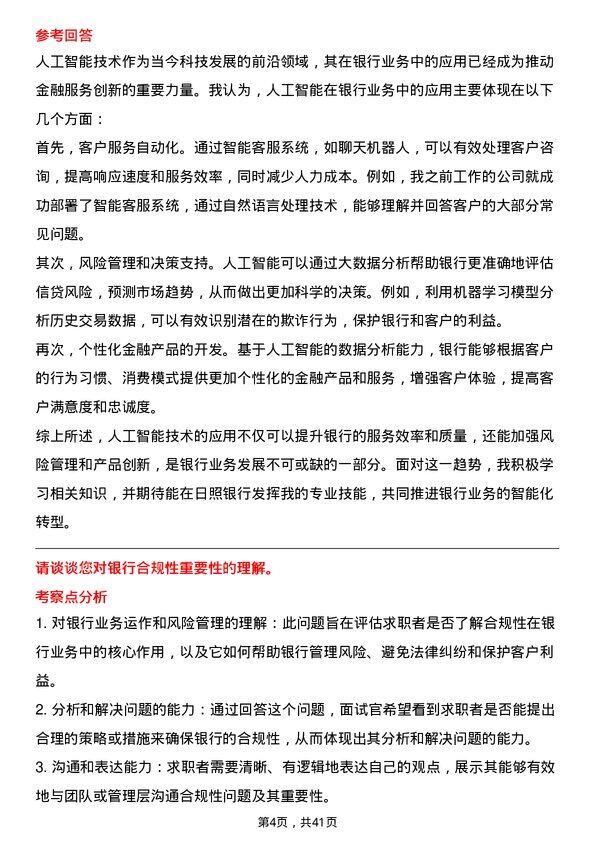 参考回答

人工智能技术作为当今科技发展的前沿领域，其在银行业务中的应用已经成为推动金融服务创新的重要力量。我认为，人工智能在银行业务中的应用主要体现在以下几个方面：

首先，客户服务自动化。通过智能客服系统，如聊天机器人，可以有效处理客户咨询，提高响应速度和服务效率，同时减少人力成本。例如，我之前工作的公司就成功部署了智能客服系统，通过自然语言处理技术，能够理解并回答客户的大部分常见问题。

其次，风险管理和决策支持。人工智能可以通过大数据分析帮助银行更准确地评估信贷风险，预测市场趋势，从而做出更加科学的决策。例如，利用机器学习模型分析历史交易数据，可以有效识别潜在的欺诈行为，保护银行和客户的利益。

再次，个性化金融产品的开发。基于人工智能的数据分析能力，银行能够根据客户的行为习惯、消费模式提供更加个性化的金融产品和服务，增强客户体验，提高客户满意度和忠诚度。

综上所述，人工智能技术的应用不仅可以提升银行的服务效率和质量，还能加强风险管理和产品创新，是银行业务发展不可或缺的一部分。面对这一趋势，我积极学习相关知识，并期待能在日照银行发挥我的专业技能，共同推进银行业务的智能化转型。

请谈谈您对银行合规性重要性的理解。

考察点分析

1. 对银行业务运作和风险管理的理解：此问题旨在评估求职者是否了解合规性在银行业务中的核心作用，以及它如何帮助银行管理风险、避免法律纠纷和保护客户利益。

2. 分析和解决问题的能力：通过回答这个问题，面试官希望看到求职者是否能提出合理的策略或措施来确保银行的合规性，从而体现出其分析和解决问题的能力。

3. 沟通和表达能力：求职者需要清晰、有逻辑地表达自己的观点，展示其能够有效地与团队或管理层沟通合规性问题及其重要性。

第4页，共41页